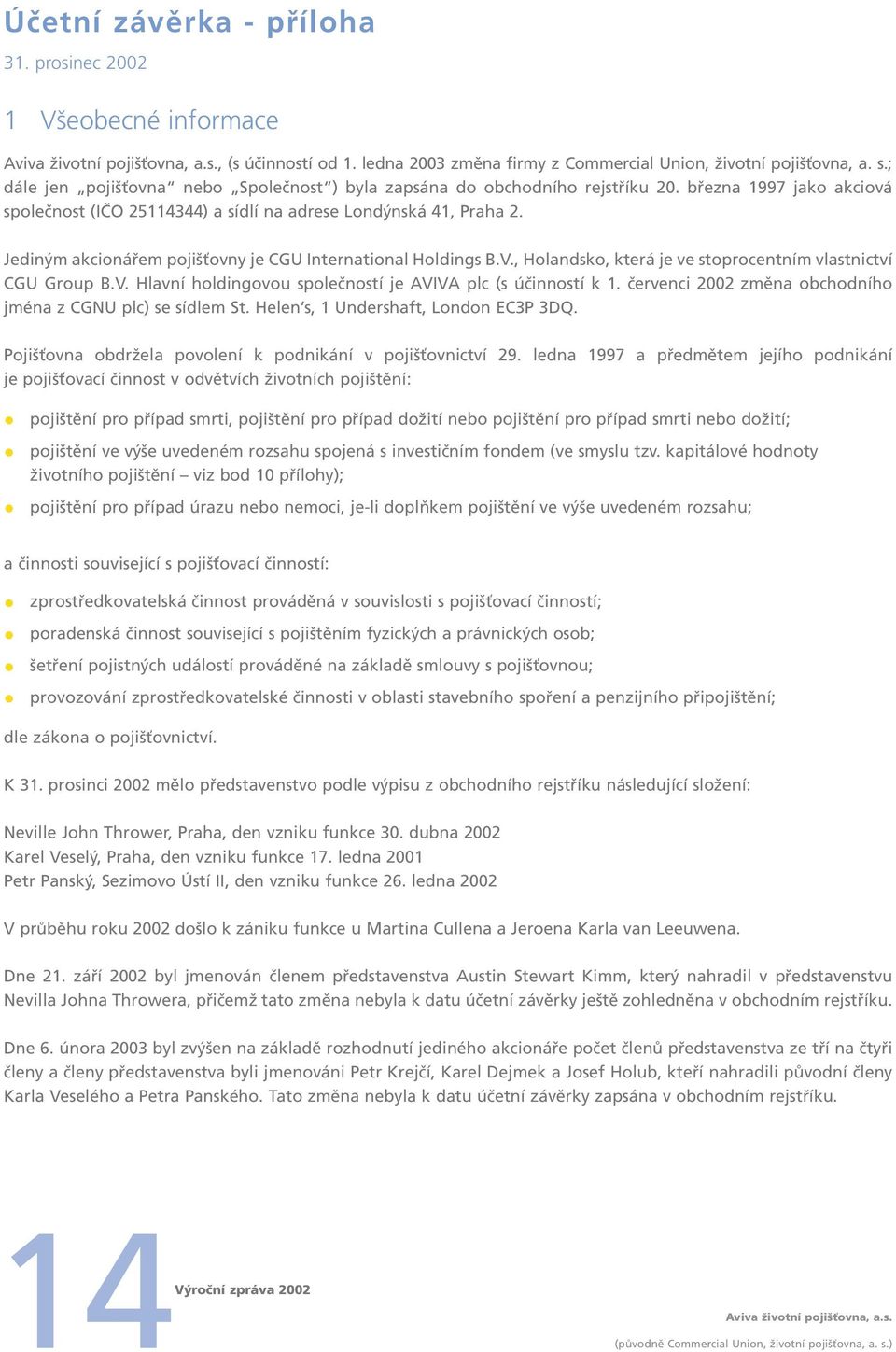 Účetní závěrka - příloha
31. prosinec 2002

1 Všeobecné informace

Aviva životní pojišťovna, a.s., (s účinností od 1. ledna 2003 změna firmy z Commercial Union, životní pojišťovna, a. s.; dále jen „pojišťovna“ nebo „Společnost“) byla zapsána do obchodního rejstříku 20. března 1997 jako akciová společnost (IČO 25114344) a sídlí na adrese Londýnská 41, Praha 2.

Jediným akcionářem pojišťovny je CGU International Holdings B.V., Holandsko, která je ve stoprocentním vlastnictví CGU Group B.V. Hlavní holdingovou společností je AVIVA plc (s účinností k 1. červenci 2002 změna obchodního jména z CGNU plc) se sídlem St. Helen’s, 1 Undershaft, London EC3P 3DQ.

Pojišťovna obdržela povolení k podnikání v pojišťovnictví 29. ledna 1997 a předmětem jejího podnikání je pojišťovací činnost v odvětvích životních pojištění:

pojištění pro případ smrti, pojištění pro případ dožití nebo pojištění pro případ smrti nebo dožití;

pojištění ve výše uvedeném rozsahu spojená s investičním fondem (ve smyslu tzv. kapitálové hodnoty životního pojištění – viz bod 10 přílohy);

pojištění pro případ úrazu nebo nemoci, je-li doplňkem pojištění ve výše uvedeném rozsahu;

a činnosti související s pojišťovací činností:

zprostředkovatelská činnost prováděná v souvislosti s pojišťovací činností;

poradenská činnost související s pojištěním fyzických a právnických osob;

šetření pojistných událostí prováděné na základě smlouvy s pojišťovnou;

provozování zprostředkovatelské činnosti v oblasti stavebního spoření a penzijního připojištění;

dle zákona o pojišťovnictví.

K 31. prosinci 2002 mělo představenstvo podle výpisu z obchodního rejstříku následující složení:

Neville John Thrower, Praha, den vzniku funkce 30. dubna 2002
Karel Veselý, Praha, den vzniku funkce 17. ledna 2001
Petr Panský, Sezimovo Ústí II, den vzniku funkce 26. ledna 2002

V průběhu roku 2002 došlo k zániku funkce u Martina Cullena a Jeroena Karla van Leeuwena.

Dne 21. září 2002 byl jmenován členem představenstva Austin Stewart Kimm, který nahradil v představenstvu Nevilla Johna Throwera, přičemž tato změna nebyla k datu účetní závěrky ještě zohledněna v obchodním rejstříku.

Dne 6. února 2003 byl zvýšen na základě rozhodnutí jediného akcionáře počet členů představenstva ze tří na čtyři členy a členy představenstva byli jmenováni Petr Krejčí, Karel Dejmek a Josef Holub, kteří nahradili původní členy Karla Veselého a Petra Panského. Tato změna nebyla k datu účetní závěrky zapsána v obchodním rejstříku.

14 Výroční zpráva 2002

Aviva životní pojišťovna, a.s.
(původně Commercial Union, životní pojišťovna, a. s.)